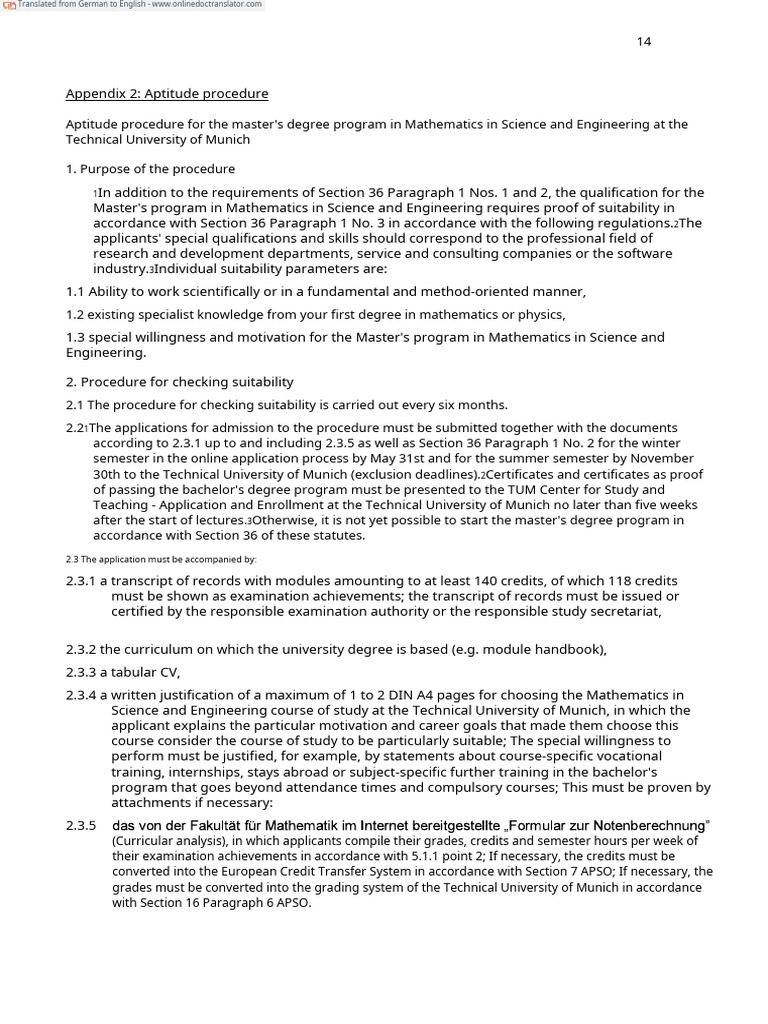 Translated from German to English - www.onlinedoctranslator.com

14

Appendix 2: Aptitude procedure

Aptitude procedure for the master's degree program in Mathematics in Science and Engineering at the Technical University of Munich

1. Purpose of the procedure

1In addition to the requirements of Section 36 Paragraph 1 Nos. 1 and 2, the qualification for the Master's program in Mathematics in Science and Engineering requires proof of suitability in accordance with Section 36 Paragraph 1 No. 3 in accordance with the following regulations.2The applicants' special qualifications and skills should correspond to the professional field of research and development departments, service and consulting companies or the software industry.3Individual suitability parameters are:

1.1 Ability to work scientifically or in a fundamental and method-oriented manner,

1.2 existing specialist knowledge from your first degree in mathematics or physics,

1.3 special willingness and motivation for the Master's program in Mathematics in Science and Engineering.

2. Procedure for checking suitability

2.1 The procedure for checking suitability is carried out every six months.

2.21The applications for admission to the procedure must be submitted together with the documents according to 2.3.1 up to and including 2.3.5 as well as Section 36 Paragraph 1 No. 2 for the winter semester in the online application process by May 31st and for the summer semester by November 30th to the Technical University of Munich (exclusion deadlines).2Certificates and certificates as proof of passing the bachelor's degree program must be presented to the TUM Center for Study and Teaching - Application and Enrollment at the Technical University of Munich no later than five weeks after the start of lectures.3Otherwise, it is not yet possible to start the master's degree program in accordance with Section 36 of these statutes.

2.3 The application must be accompanied by:

2.3.1 a transcript of records with modules amounting to at least 140 credits, of which 118 credits must be shown as examination achievements; the transcript of records must be issued or certified by the responsible examination authority or the responsible study secretariat,

2.3.2 the curriculum on which the university degree is based (e.g. module handbook),

2.3.3 a tabular CV,

2.3.4 a written justification of a maximum of 1 to 2 DIN A4 pages for choosing the Mathematics in Science and Engineering course of study at the Technical University of Munich, in which the applicant explains the particular motivation and career goals that made them choose this course consider the course of study to be particularly suitable; The special willingness to perform must be justified, for example, by statements about course-specific vocational training, internships, stays abroad or subject-specific further training in the bachelor's program that goes beyond attendance times and compulsory courses; This must be proven by attachments if necessary:

2.3.5 das von der Fakultät für Mathematik im Internet bereitgestellte „Formular zur Notenberechnung" (Curricular analysis), in which applicants compile their grades, credits and semester hours per week of their examination achievements in accordance with 5.1.1 point 2; If necessary, the credits must be converted into the European Credit Transfer System in accordance with Section 7 APSO; If necessary, the grades must be converted into the grading system of the Technical University of Munich in accordance with Section 16 Paragraph 6 APSO.